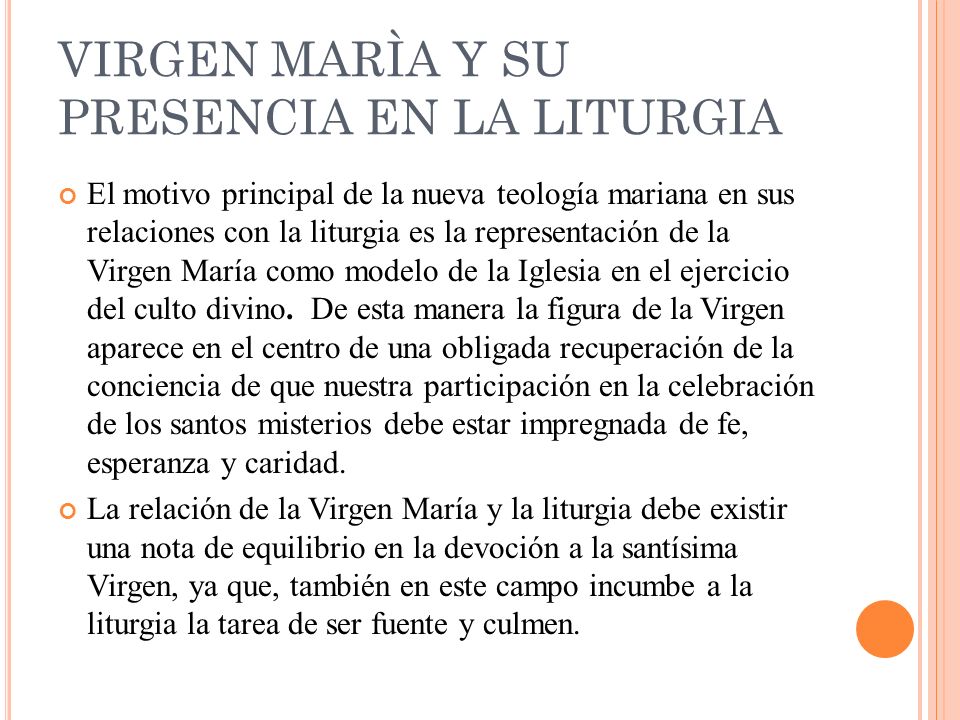 VIRGEN MARÌA Y SU PRESENCIA EN LA LITURGIA

El motivo principal de la nueva teología mariana en sus relaciones con la liturgia es la representación de la Virgen María como modelo de la Iglesia en el ejercicio del culto divino. De esta manera la figura de la Virgen aparece en el centro de una obligada recuperación de la conciencia de que nuestra participación en la celebración de los santos misterios debe estar impregnada de fe, esperanza y caridad.

La relación de la Virgen María y la liturgia debe existir una nota de equilibrio en la devoción a la santísima Virgen, ya que, también en este campo incumbe a la liturgia la tarea de ser fuente y culmen.